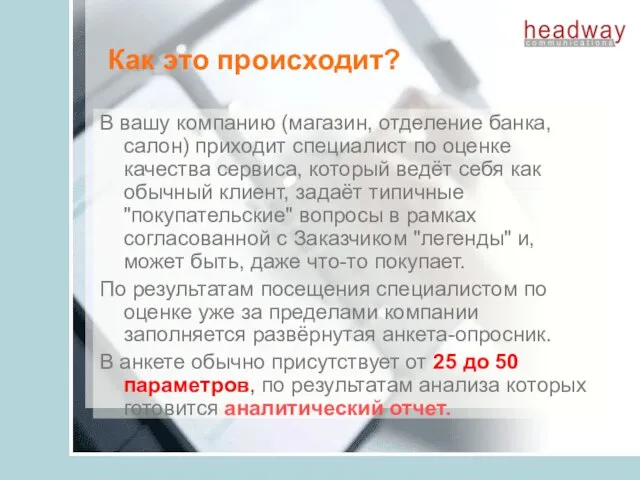 headway
communications

Как это происходит?

В вашу компанию (магазин, отделение банка, салон) приходит специалист по оценке качества сервиса, который ведёт себя как обычный клиент, задаёт типичные "покупательские" вопросы в рамках согласованной с Заказчиком "легенды" и, может быть, даже что-то покупает.

По результатам посещения специалистом по оценке уже за пределами компании заполняется развёрнутая анкета-опросник.

В анкете обычно присутствует от 25 до 50 параметров, по результатам анализа которых готовится аналитический отчет.